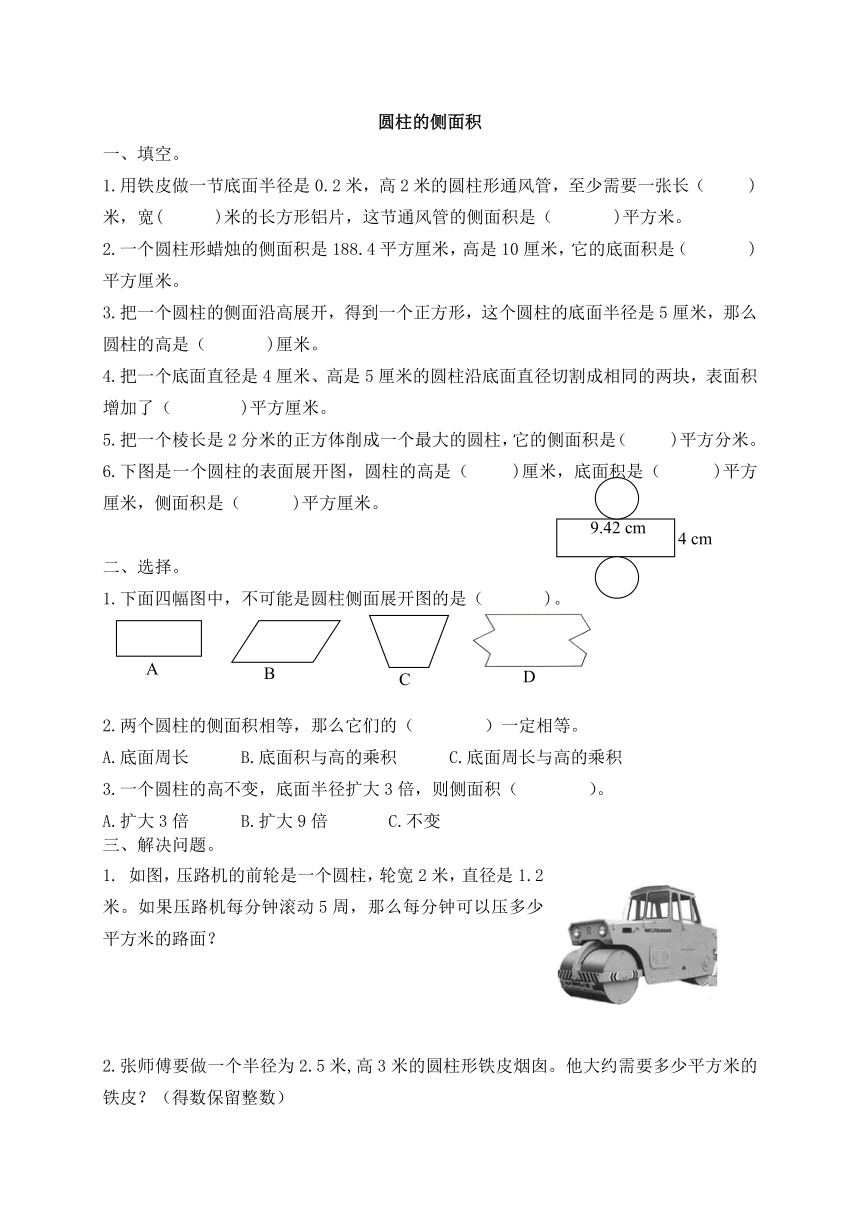 圆柱的侧面积

一、填空。

1.用铁皮做一节底面半径是 0.2 米，高 2 米的圆柱形通风管，至少需要一张长（　　）米，宽(　　)米的长方形铝片，这节通风管的侧面积是（　　）平方米。

2.一个圆柱形蜡烛的侧面积是 188.4 平方厘米，高是 10 厘米，它的底面积是（　　）平方厘米。

3.把一个圆柱的侧面沿高展开，得到一个正方形，这个圆柱的底面半径是 5 厘米，那么圆柱的高是（　　）厘米。

4.把一个底面直径是 4 厘米、高是 5 厘米的圆柱沿底面直径切割成相同的两块，表面积增加了（　　）平方厘米。

5.把一个棱长是 2 分米的正方体削成一个最大的圆柱，它的侧面积是（　　）平方分米。

6.下图是一个圆柱的表面展开图，圆柱的高是（　　）厘米，底面积是（　　）平方厘米，侧面积是（　　）平方厘米。

9.42 cm
4 cm

二、选择。

1.下面四幅图中，不可能是圆柱侧面展开图的是（　　）。

A　B　C　D

2.两个圆柱的侧面积相等，那么它们的（　　）一定相等。

A.底面周长　　B.底面积与高的乘积　　C.底面周长与高的乘积

3.一个圆柱的高不变，底面半径扩大 3 倍，则侧面积（　　）。

A.扩大 3 倍　　B.扩大 9 倍　　C.不变

三、解决问题。

1. 如图，压路机的前轮是一个圆柱，轮宽 2 米，直径是 1.2 米。如果压路机每分钟滚动 5 周，那么每分钟可以压多少平方米的路面？

2.张师傅要做一个半径为 2.5 米,高 3 米的圆柱形铁皮烟囱。他大约需要多少平方米的铁皮？（得数保留整数）